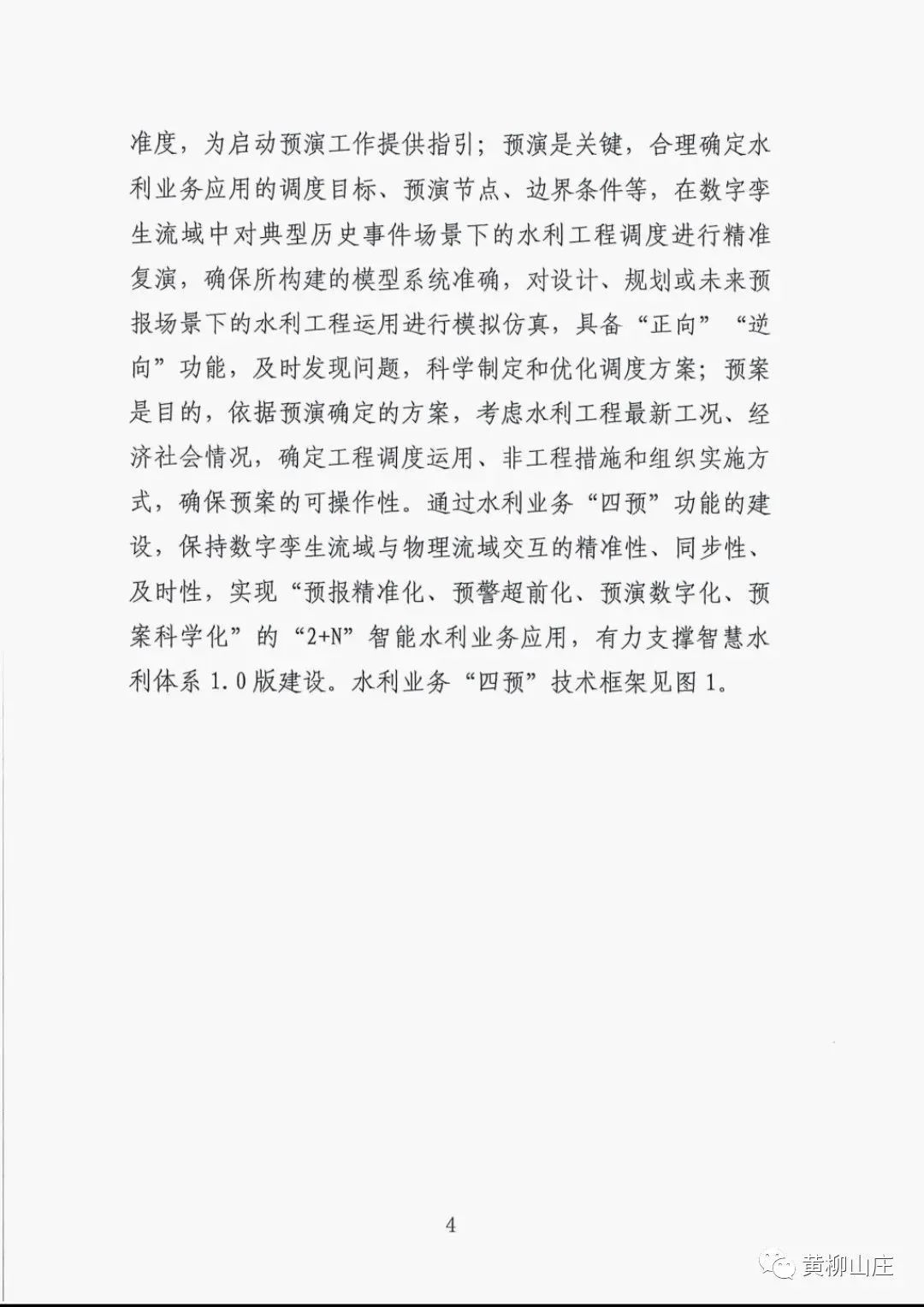 准度，为启动预演工作提供指引；预演是关键，合理确定水利业务应用的调度目标、预演节点、边界条件等，在数字孪生流域中对典型历史事件场景下的水利工程调度进行精准复演，确保所构建的模型系统准确，对设计、规划或未来预报场景下的水利工程运用进行模拟仿真，具备“正向”“逆向”功能，及时发现问题，科学制定和优化调度方案；预案是目的，依据预演确定的方案，考虑水利工程最新工况、经济社会情况，确定工程调度运用、非工程措施和组织实施方式，确保预案的可操作性。通过水利业务“四预”功能的建设，保持数字孪生流域与物理流域交互的精准性、同步性、及时性，实现“预报精准化、预警超前化、预演数字化、预案科学化”的“2+N”智能水利业务应用，有力支撑智慧水利体系 1.0 版建设。水利业务“四预”技术框架见图 1。

4

黄柳山庄